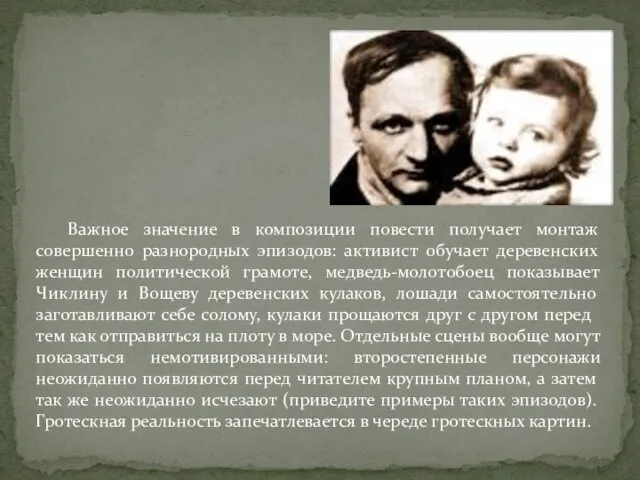 Важное значение в композиции повести получает монтаж совершенно разнородных эпизодов: активист обучает деревенских женщин политической грамоте, медведь-молотобоец показывает Чиклину и Вощеву деревенских кулаков, лошади самостоятельно заготавливают себе солому, кулаки прощаются друг с другом перед тем как отправиться на плоту в море. Отдельные сцены вообще могут показаться немотивированными: второстепенные персонажи неожиданно появляются перед читателем крупным планом, а затем так же неожиданно исчезают (приведите примеры таких эпизодов). Гротескная реальность запечатлевается в череде гротескных картин.